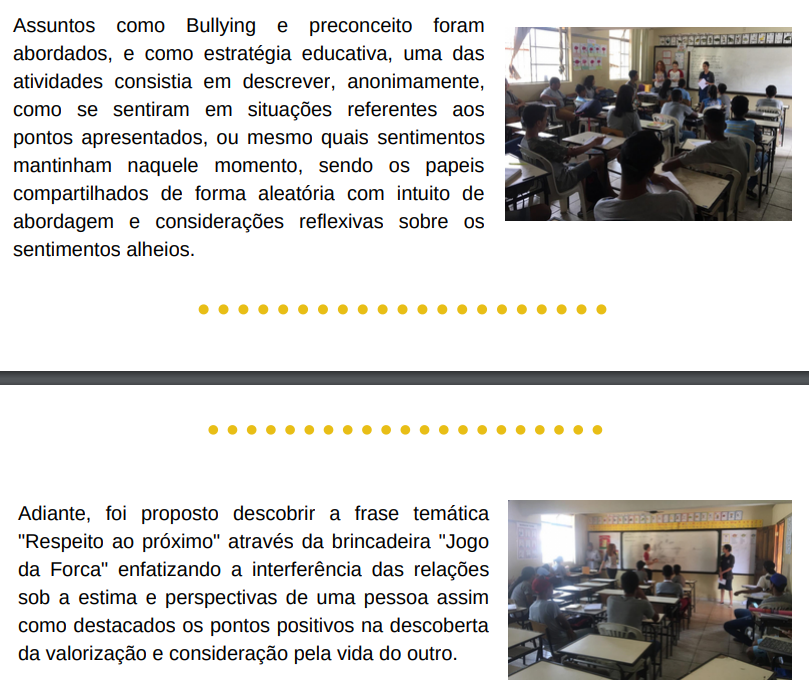 Assuntos como Bullying e preconceito foram abordados, e como estratégia educativa, uma das atividades consistia em descrever, anonimamente, como se sentiram em situações referentes aos pontos apresentados, ou mesmo quais sentimentos mantinham naquele momento, sendo os papeis compartilhados de forma aleatória com intuito de abordagem e considerações reflexivas sobre os sentimentos alheios.

Adiante, foi proposto descobrir a frase temática "Respeito ao próximo" através da brincadeira "Jogo da Forca" enfatizando a interferência das relações sob a estima e perspectivas de uma pessoa assim como destacados os pontos positivos na descoberta da valorização e consideração pela vida do outro.